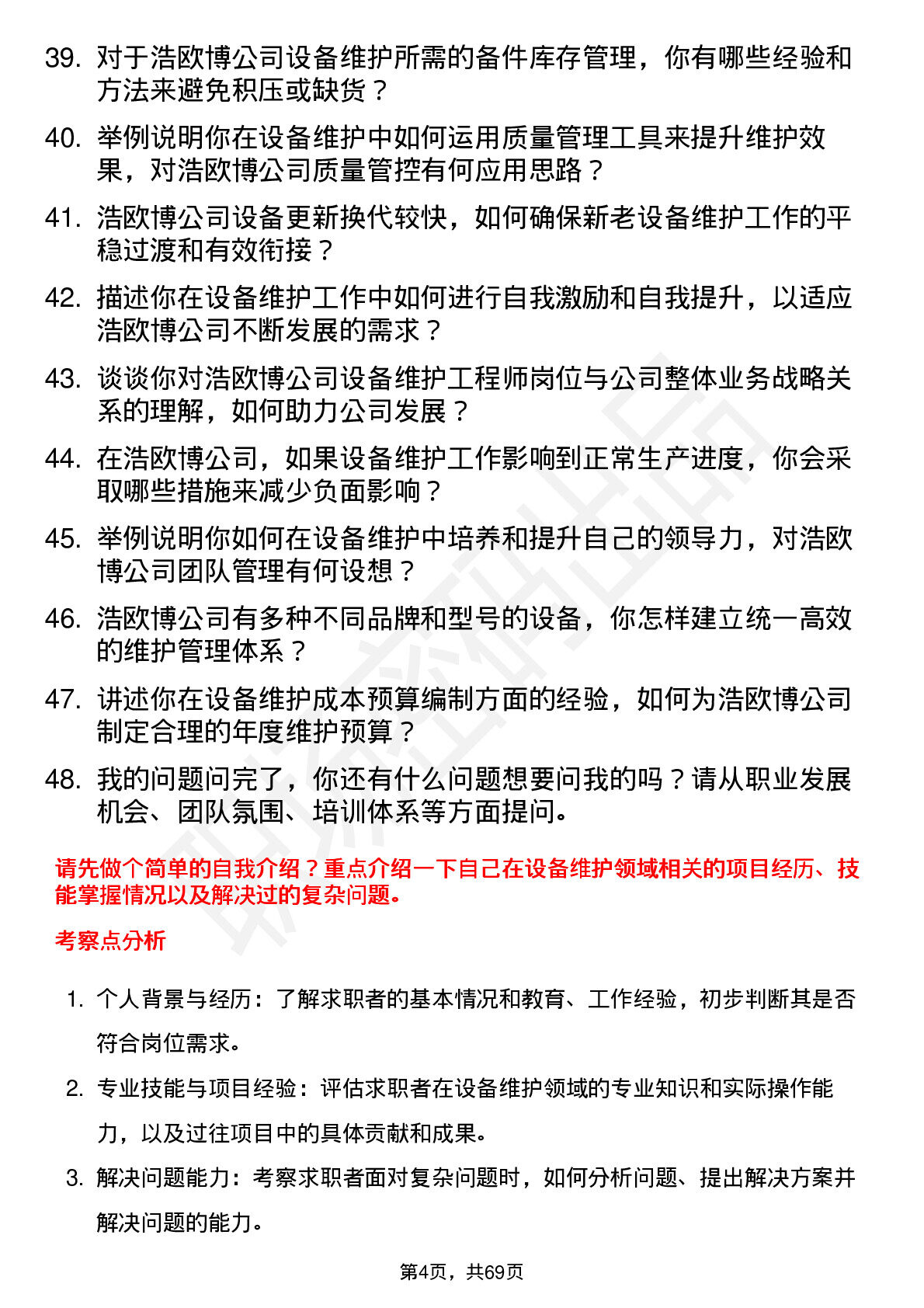 39. 对于浩欧博公司设备维护所需的备件库存管理，你有哪些经验和方法来避免积压或缺货？

40. 举例说明你在设备维护中如何运用质量管理工具来提升维护效果，对浩欧博公司质量管控有何应用思路？

41. 浩欧博公司设备更新换代较快，如何确保新老设备维护工作的平稳过渡和有效衔接？

42. 描述你在设备维护工作中如何进行自我激励和自我提升，以适应浩欧博公司不断发展的需求？

43. 谈谈你对浩欧博公司设备维护工程师岗位与公司整体业务战略关系的理解，如何助力公司发展？

44. 在浩欧博公司，如果设备维护工作影响到正常生产进度，你会采取哪些措施来减少负面影响？

45. 举例说明你如何在设备维护中培养和提升自己的领导力，对浩欧博公司团队管理有何设想？

46. 浩欧博公司有多种不同品牌和型号的设备，你怎样建立统一高效的维护管理体系？

47. 讲述你在设备维护成本预算编制方面的经验，如何为浩欧博公司制定合理的年度维护预算？

48. 我的问题问完了，你还有什么问题想要问我的吗？请从职业发展机会、团队氛围、培训体系等方面提问。

请先做个简单的自我介绍？重点介绍一下自己在设备维护领域相关的项目经历、技能掌握情况以及解决过的复杂问题。

考察点分析

1. 个人背景与经历：了解求职者的基本情况和教育、工作经验，初步判断其是否符合岗位需求。

2. 专业技能与项目经验：评估求职者在设备维护领域的专业知识和实际操作能力，以及过往项目中的具体贡献和成果。

3. 解决问题能力：考察求职者面对复杂问题时，如何分析问题、提出解决方案并解决问题的能力。

第4页，共69页